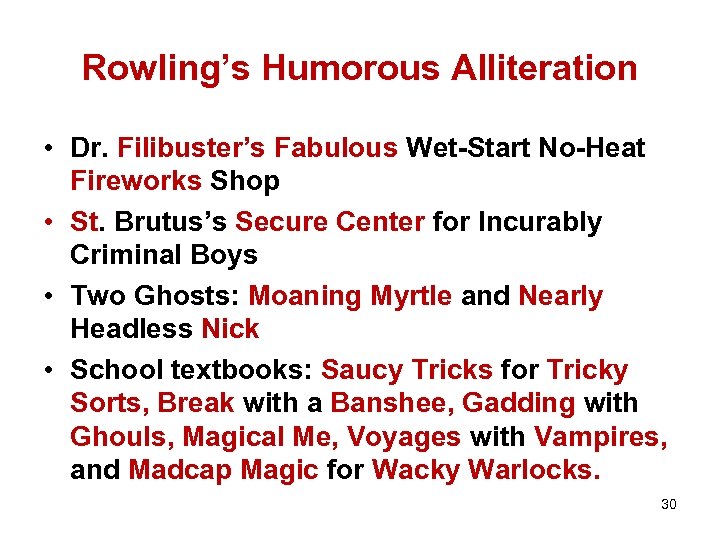 Rowling's Humorous Alliteration

• Dr. Filibuster's Fabulous Wet-Start No-Heat Fireworks Shop
• St. Brutus's Secure Center for Incurably Criminal Boys
• Two Ghosts: Moaning Myrtle and Nearly Headless Nick
• School textbooks: Saucy Tricks for Tricky Sorts, Break with a Banshee, Gadding with Ghouls, Magical Me, Voyages with Vampires, and Madcap Magic for Wacky Warlocks.

30